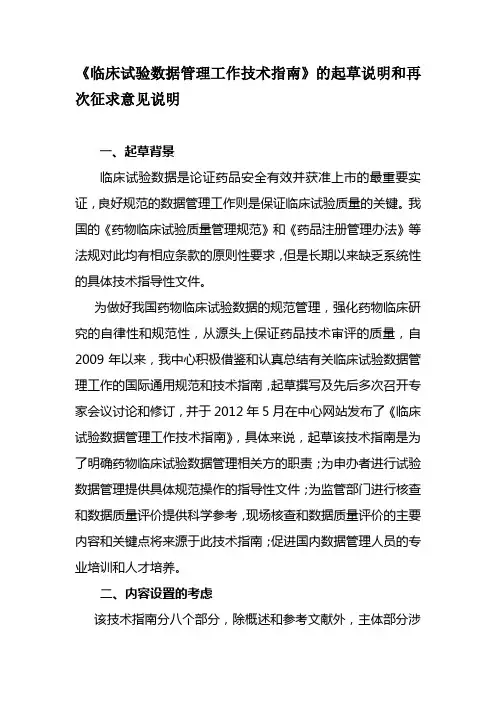 《临床试验数据管理工作技术指南》的起草说明和再次征求意见说明

一、起草背景

临床试验数据是论证药品安全有效并获准上市的最重要实证，良好规范的数据管理工作则是保证临床试验质量的关键。我国的《药物临床试验质量管理规范》和《药品注册管理办法》等法规对此均有相应条款的原则性要求，但是长期以来缺乏系统性的具体技术指导性文件。

为做好我国药物临床试验数据的规范管理，强化药物临床研究的自律性和规范性，从源头上保证药品技术审评的质量，自2009年以来，我中心积极借鉴和认真总结有关临床试验数据管理工作的国际通用规范和技术指南，起草撰写及先后多次召开专家会议讨论和修订，并于2012年5月在中心网站发布了《临床试验数据管理工作技术指南》，具体来说，起草该技术指南是为了明确药物临床试验数据管理相关方的职责；为申办者进行试验数据管理提供具体规范操作的指导性文件；为监管部门进行核查和数据质量评价提供科学参考，现场核查和数据质量评价的主要内容和关键点将来源于此技术指南；促进国内数据管理人员的专业培训和人才培养。

二、内容设置的考虑

该技术指南分八个部分，除概述和参考文献外，主体部分涉